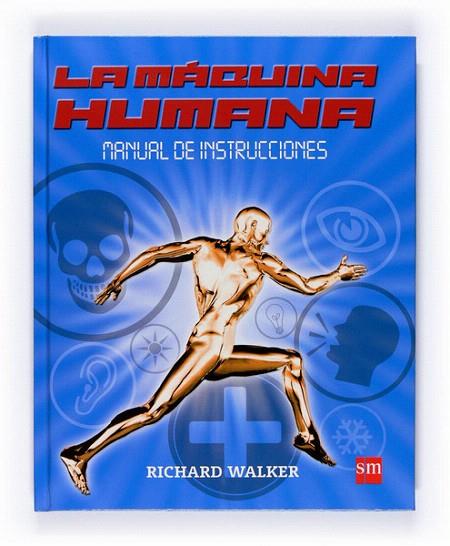 LA MÁQUINA HUMANA

MANUAL DE INSTRUCCIONES

RICHARD WALKER

sm